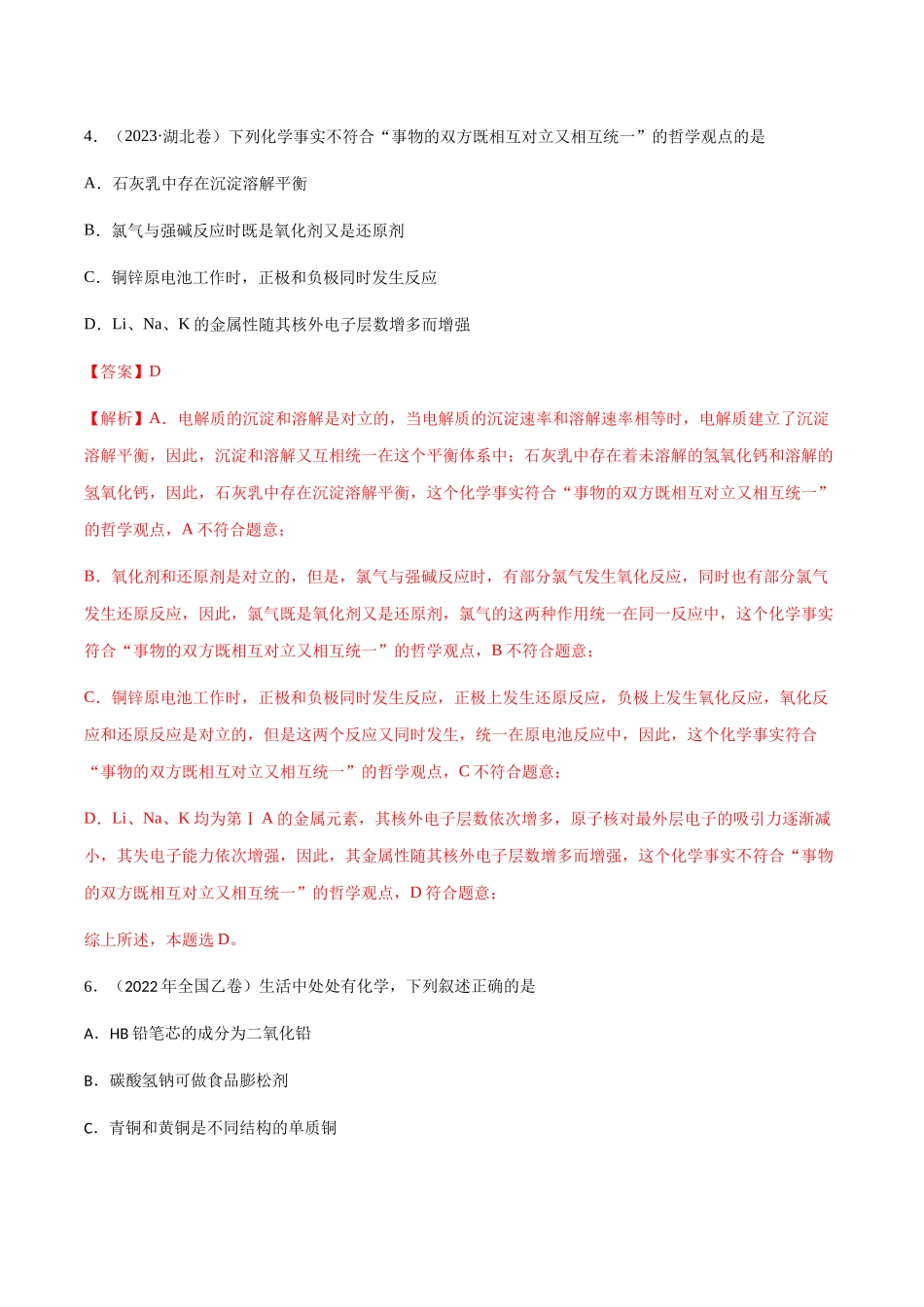 4．（2023·湖北卷）下列化学事实不符合“事物的双方既相互对立又相互统一”的哲学观点的是

A．石灰乳中存在沉淀溶解平衡

B．氯气与强碱反应时既是氧化剂又是还原剂

C．铜锌原电池工作时，正极和负极同时发生反应

D．Li、Na、K的金属性随其核外电子层数增多而增强

【答案】D

【解析】A．电解质的沉淀和溶解是对立的，当电解质的沉淀速率和溶解速率相等时，电解质建立了沉淀溶解平衡，因此，沉淀和溶解又互相统一在这个平衡体系中；石灰乳中存在着未溶解的氢氧化钙和溶解的氢氧化钙，因此，石灰乳中存在沉淀溶解平衡，这个化学事实符合“事物的双方既相互对立又相互统一”的哲学观点，A不符合题意；

B．氧化剂和还原剂是对立的，但是，氯气与强碱反应时，有部分氯气发生氧化反应，同时也有部分氯气发生还原反应，因此，氯气既是氧化剂又是还原剂，氯气的这两种作用统一在同一反应中，这个化学事实符合“事物的双方既相互对立又相互统一”的哲学观点，B不符合题意；

C．铜锌原电池工作时，正极和负极同时发生反应，正极上发生还原反应，负极上发生氧化反应，氧化反应和还原反应是对立的，但是这两个反应又同时发生，统一在原电池反应中，因此，这个化学事实符合“事物的双方既相互对立又相互统一”的哲学观点，C不符合题意；

D．Li、Na、K均为第ⅠA的金属元素，其核外电子层数依次增多，原子核对最外层电子的吸引力逐渐减小，其失电子能力依次增强，因此，其金属性随其核外电子层数增多而增强，这个化学事实不符合“事物的双方既相互对立又相互统一”的哲学观点，D符合题意；

综上所述，本题选D。

6．（2022年全国乙卷）生活中处处有化学，下列叙述正确的是

A．HB铅笔芯的成分为二氧化铅

B．碳酸氢钠可做食品膨松剂

C．青铜和黄铜是不同结构的单质铜